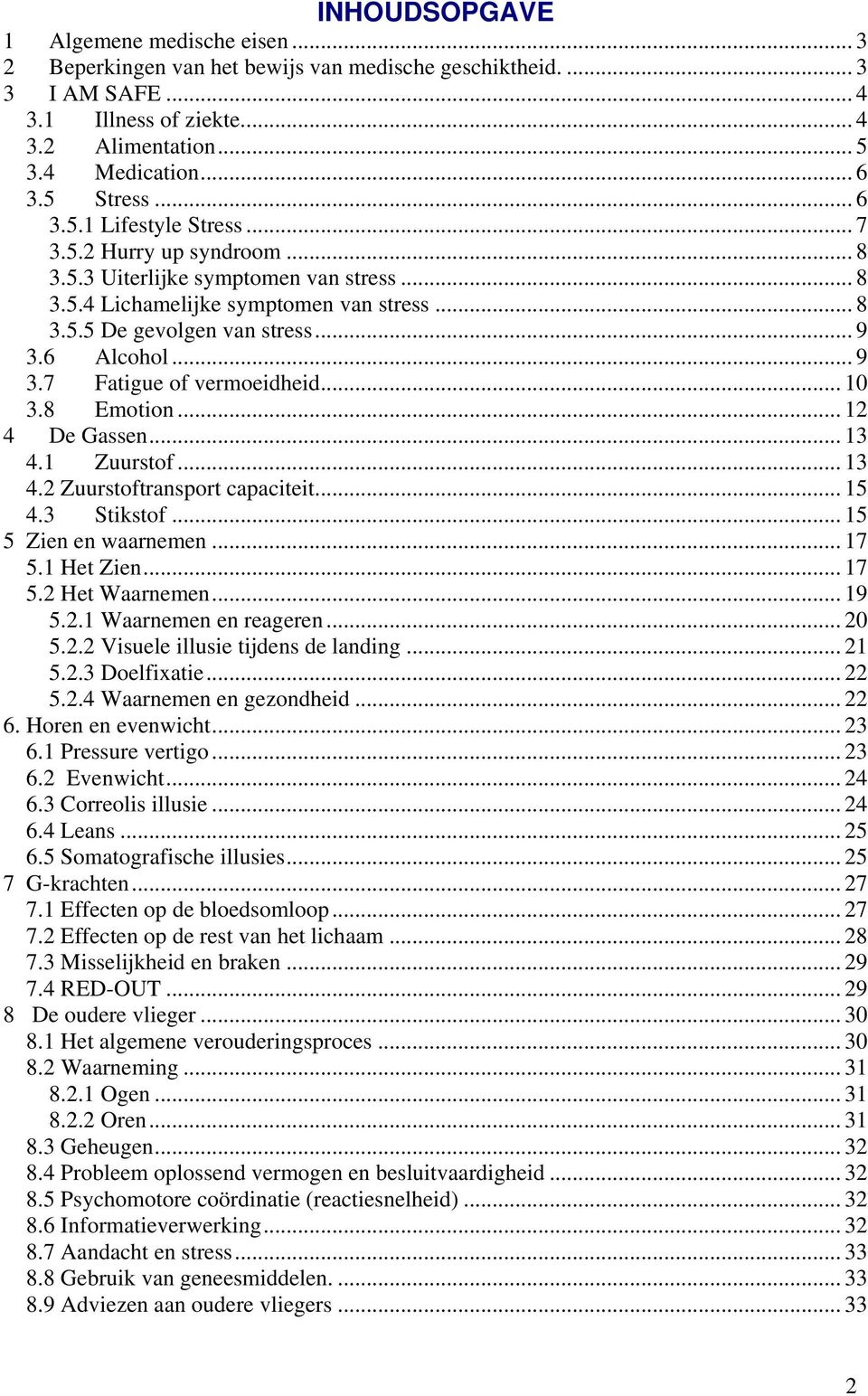 INHOUDSOPGAVE

1 Algemene medische eisen ... 3
2 Beperkingen van het bewijs van medische geschiktheid. ... 3
3 I AM SAFE ... 4
3.1 Illness of ziekte ... 4
3.2 Alimentation ... 5
3.4 Medication ... 6
3.5 Stress ... 6
3.5.1 Lifestyle Stress ... 7
3.5.2 Hurry up syndroom ... 8
3.5.3 Uiterlijke symptomen van stress ... 8
3.5.4 Lichamelijke symptomen van stress ... 8
3.5.5 De gevolgen van stress ... 9
3.6 Alcohol ... 9
3.7 Fatigue of vermoeidheid ... 10
3.8 Emotion ... 12
4 De Gassen ... 13
4.1 Zuurstof ... 13
4.2 Zuurstoftransport capaciteit ... 15
4.3 Stikstof ... 15
5 Zien en waarnemen ... 17
5.1 Het Zien ... 17
5.2 Het Waarnemen ... 19
5.2.1 Waarnemen en reageren ... 20
5.2.2 Visuele illusie tijdens de landing ... 21
5.2.3 Doelfixatie ... 22
5.2.4 Waarnemen en gezondheid ... 22
6. Horen en evenwicht ... 23
6.1 Pressure vertigo ... 23
6.2 Evenwicht ... 24
6.3 Correolis illusie ... 24
6.4 Leans ... 25
6.5 Somatografische illusies ... 25
7 G-krachten ... 27
7.1 Effecten op de bloedsomloop ... 27
7.2 Effecten op de rest van het lichaam ... 28
7.3 Misselijkheid en braken ... 29
7.4 RED-OUT ... 29
8 De oudere vlieger ... 30
8.1 Het algemene verouderingsproces ... 30
8.2 Waarneming ... 31
8.2.1 Ogen ... 31
8.2.2 Oren ... 31
8.3 Geheugen ... 32
8.4 Probleem oplossend vermogen en besluitvaardigheid ... 32
8.5 Psychomotore coördinatie (reactiesnelheid) ... 32
8.6 Informatieverwerking ... 32
8.7 Aandacht en stress ... 33
8.8 Gebruik van geneesmiddelen. ... 33
8.9 Adviezen aan oudere vliegers ... 33

2